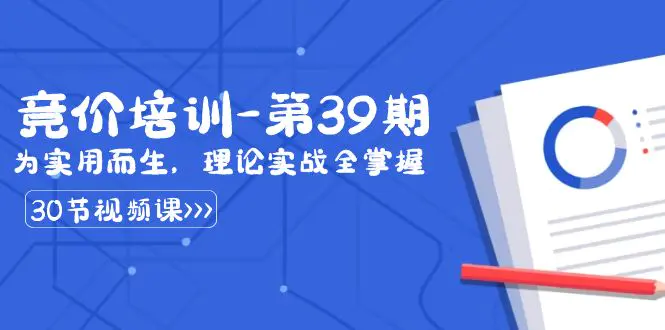 竞价培训-第39期

为实用而生，理论实战全掌握

30节视频课>>>